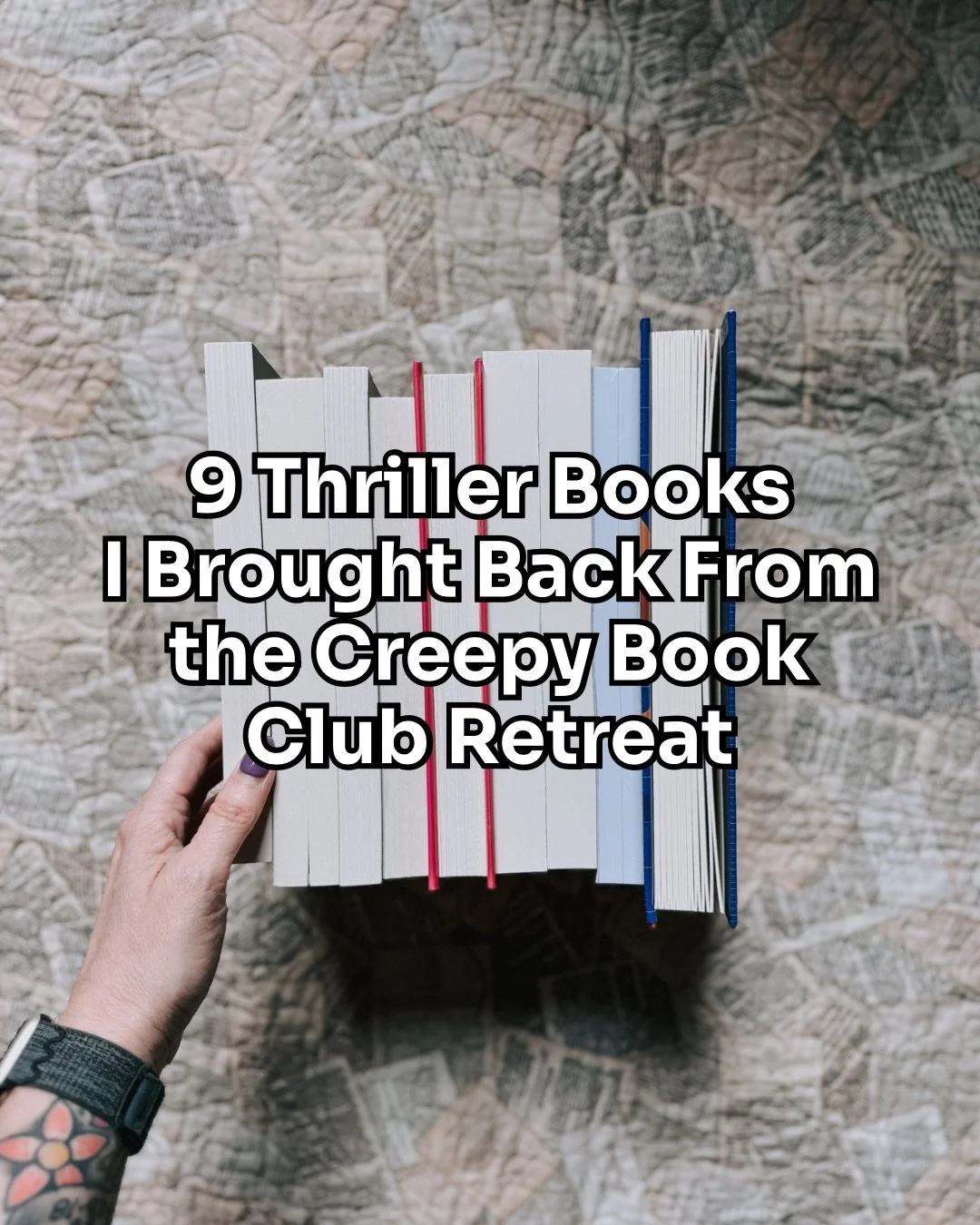 9 Thriller Books I Brought Back From the Creepy Book Club Retreat